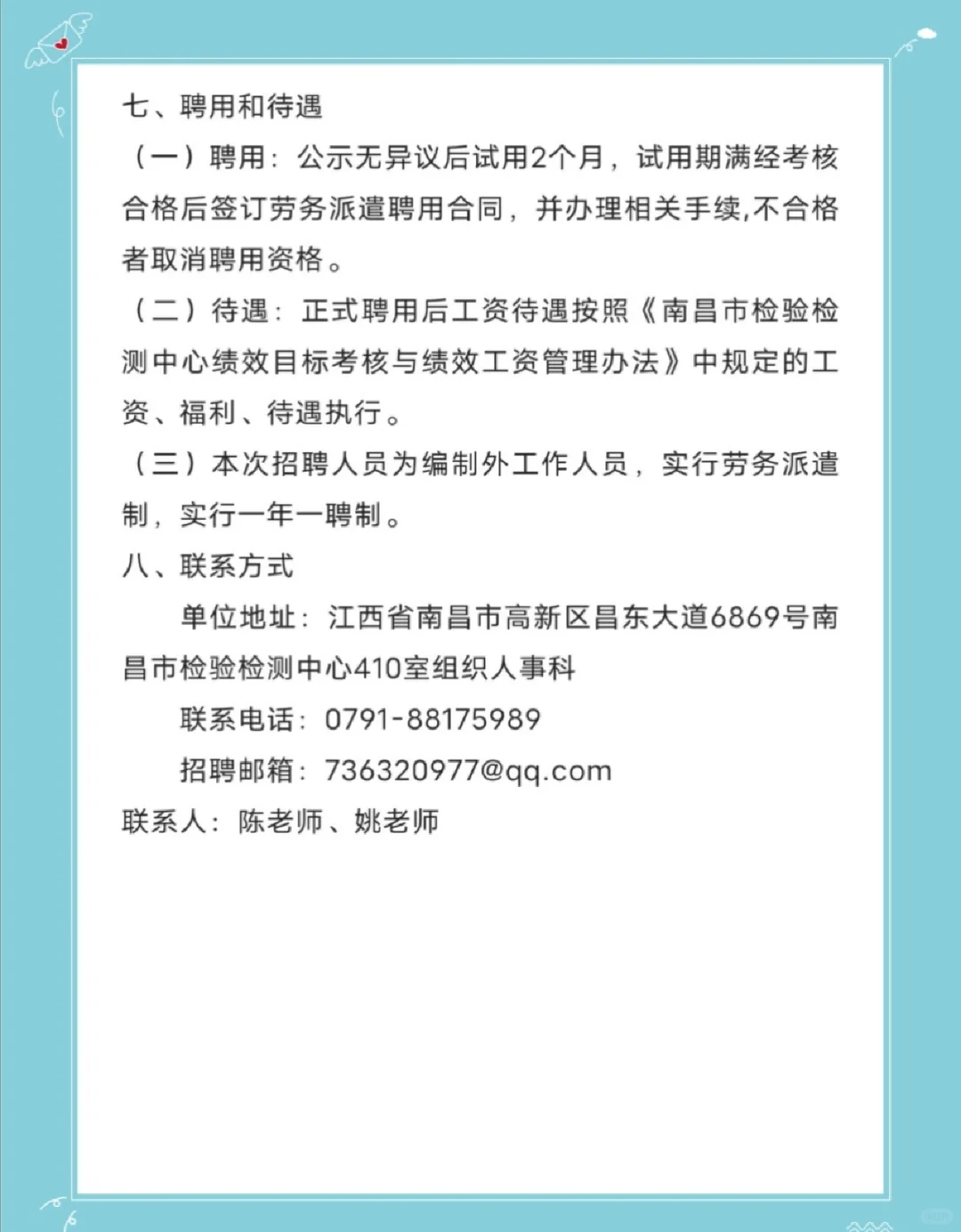 七、聘用和待遇

（一）聘用：公示无异议后试用2个月，试用期满经考核合格后签订劳务派遣聘用合同，并办理相关手续,不合格者取消聘用资格。

（二）待遇：正式聘用后工资待遇按照《南昌市检验检测中心绩效目标考核与绩效工资管理办法》中规定的工资、福利、待遇执行。

（三）本次招聘人员为编制外工作人员，实行劳务派遣制，实行一年一聘制。

八、联系方式

单位地址：江西省南昌市高新区昌东大道6869号南昌市检验检测中心410室组织人事科

联系电话：0791-88175989

招聘邮箱：736320977@qq.com

联系人：陈老师、姚老师